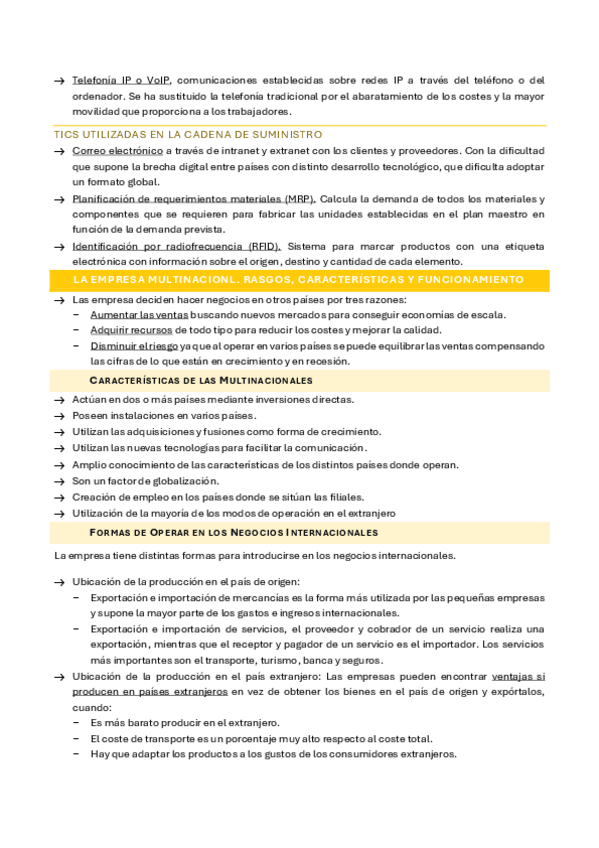 → Telefonía IP o VoIP, comunicaciones establecidas sobre redes IP a través del teléfono o del ordenador. Se ha sustituido la telefonía tradicional por el abaratamiento de los costes y la mayor movilidad que proporciona a los trabajadores.

TICS UTILIZADAS EN LA CADENA DE SUMINISTRO

→ Correo electrónico a través de intranet y extranet con los clientes y proveedores. Con la dificultad que supone la brecha digital entre países con distinto desarrollo tecnológico, que dificulta adoptar un formato global.

→ Planificación de requerimientos materiales (MRP). Calcula la demanda de todos los materiales y componentes que se requieren para fabricar las unidades establecidas en el plan maestro en función de la demanda prevista.

→ Identificación por radiofrecuencia (RFID). Sistema para marcar productos con una etiqueta electrónica con información sobre el origen, destino y cantidad de cada elemento.

LA EMPRESA MULTINACIONL. RASGOS, CARACTERÍSTICAS Y FUNCIONAMIENTO

→ Las empresa deciden hacer negocios en otros países por tres razones:
− Aumentar las ventas buscando nuevos mercados para conseguir economías de escala.
− Adquirir recursos de todo tipo para reducir los costes y mejorar la calidad.
− Disminuir el riesgo ya que al operar en varios países se puede equilibrar las ventas compensando las cifras de lo que están en crecimiento y en recesión.

CARACTERÍSTICAS DE LAS MULTINACIONALES

→ Actúan en dos o más países mediante inversiones directas.
→ Poseen instalaciones en varios países.
→ Utilizan las adquisiciones y fusiones como forma de crecimiento.
→ Utilizan las nuevas tecnologías para facilitar la comunicación.
→ Amplio conocimiento de las características de los distintos países donde operan.
→ Son un factor de globalización.
→ Creación de empleo en los países donde se sitúan las filiales.
→ Utilización de la mayoría de los modos de operación en el extranjero

FORMAS DE OPERAR EN LOS NEGOCIOS INTERNACIONALES

La empresa tiene distintas formas para introducirse en los negocios internacionales.

→ Ubicación de la producción en el país de origen:
− Exportación e importación de mercancías es la forma más utilizada por las pequeñas empresas y supone la mayor parte de los gastos e ingresos internacionales.
− Exportación e importación de servicios, el proveedor y cobrador de un servicio realiza una exportación, mientras que el receptor y pagador de un servicio es el importador. Los servicios más importantes son el transporte, turismo, banca y seguros.

→ Ubicación de la producción en el país extranjero: Las empresas pueden encontrar ventajas si producen en países extranjeros en vez de obtener los bienes en el país de origen y expórtalos, cuando:
− Es más barato producir en el extranjero.
− El coste de transporte es un porcentaje muy alto respecto al coste total.
− Hay que adaptar los productos a los gustos de los consumidores extranjeros.